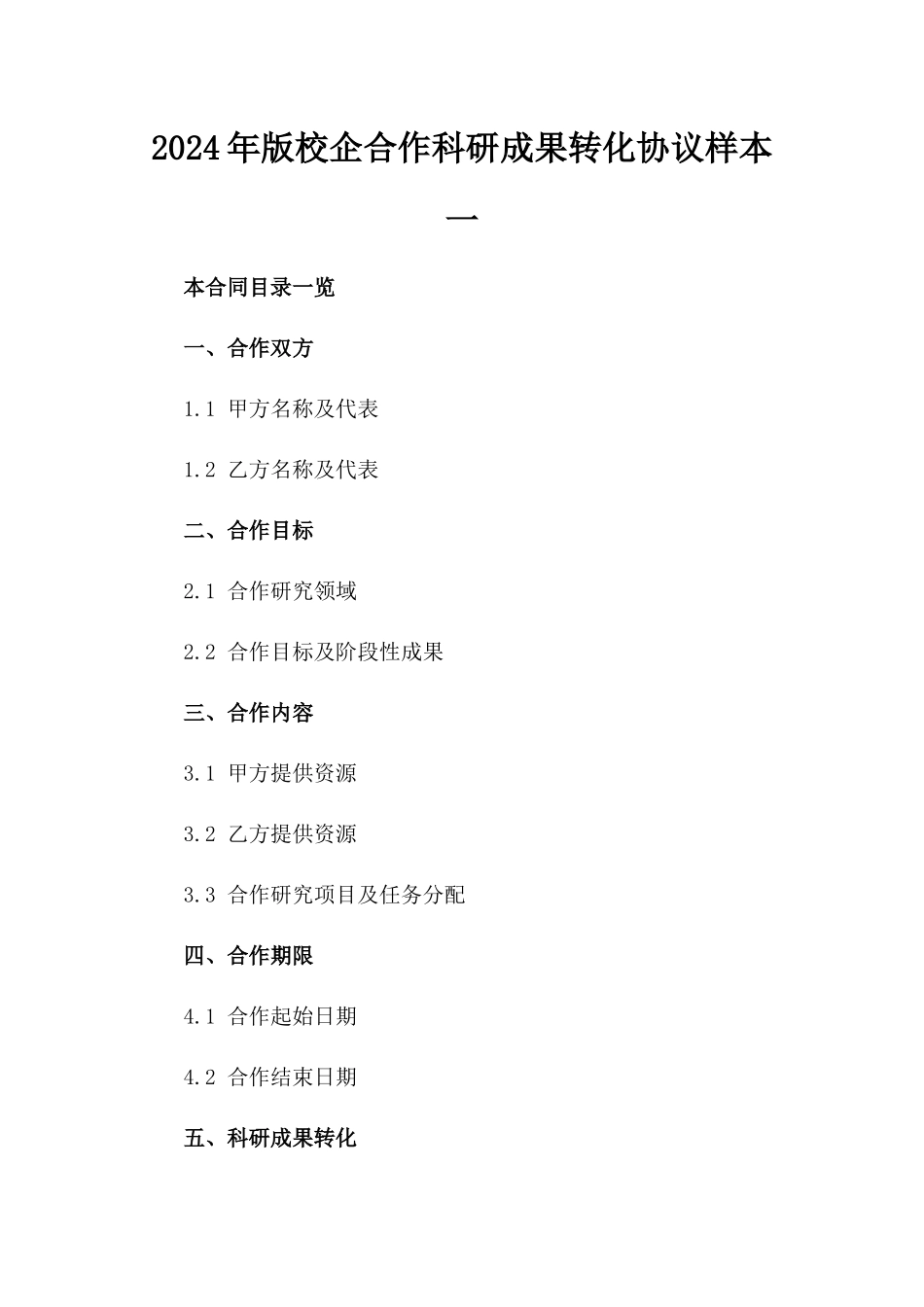 2024年版校企合作科研成果转化协议样本一

本合同目录一览

一、合作双方

1.1 甲方名称及代表

1.2 乙方名称及代表

二、合作目标

2.1 合作研究领域

2.2 合作目标及阶段性成果

三、合作内容

3.1 甲方提供资源

3.2 乙方提供资源

3.3 合作研究项目及任务分配

四、合作期限

4.1 合作起始日期

4.2 合作结束日期

五、科研成果转化